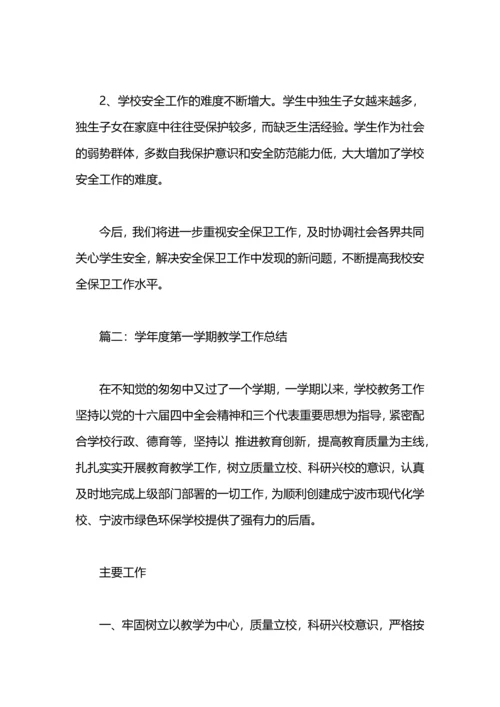 2、学校安全工作的难度不断增大。学生中独生子女越来越多，独生子女在家庭中往往受保护较多，而缺乏生活经验。学生作为社会的弱势群体，多数自我保护意识和安全防范能力低，大大增加了学校安全工作的难度。

今后，我们将进一步重视安全保卫工作，及时协调社会各界共同关心学生安全，解决安全保卫工作中发现的新问题，不断提高我校安全保卫工作水平。

篇二：学年度第一学期教学工作总结

在不知觉的匆匆中又过了一个学期，一学期以来，学校教务工作坚持以党的十六届四中全会精神和三个代表重要思想为指导，紧密配合学校行政、德育等，坚持以 推进教育创新，提高教育质量为主线，扎扎实实开展教育教学工作，树立质量立校、科研兴校的意识，认真及时地完成上级部门部署的一切工作，为顺利创建成宁波市现代化学校、宁波市绿色环保学校提供了强有力的后盾。

主要工作

一、牢固树立以教学为中心，质量立校，科研兴校意识，严格按